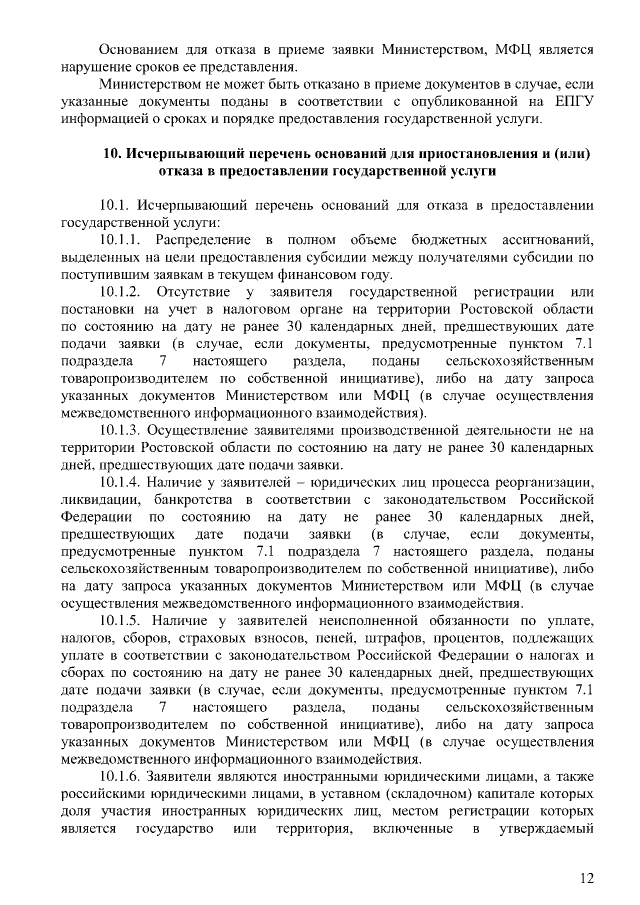 Основанием для отказа в приеме заявки Министерством, МФЦ является нарушение сроков ее представления.

Министерством не может быть отказано в приеме документов в случае, если указанные документы поданы в соответствии с опубликованной на ЕПГУ информацией о сроках и порядке предоставления государственной услуги.

10. Исчерпывающий перечень оснований для приостановления и (или) отказа в предоставлении государственной услуги

10.1. Исчерпывающий перечень оснований для отказа в предоставлении государственной услуги:

10.1.1. Распределение в полном объеме бюджетных ассигнований, выделенных на цели предоставления субсидии между получателями субсидии по поступившим заявкам в текущем финансовом году.

10.1.2. Отсутствие у заявителя государственной регистрации или постановки на учет в налоговом органе на территории Ростовской области по состоянию на дату не ранее 30 календарных дней, предшествующих дате подачи заявки (в случае, если документы, предусмотренные пунктом 7.1 подраздела 7 настоящего раздела, поданы сельскохозяйственным товаропроизводителем по собственной инициативе), либо на дату запроса указанных документов Министерством или МФЦ (в случае осуществления межведомственного информационного взаимодействия).

10.1.3. Осуществление заявителями производственной деятельности не на территории Ростовской области по состоянию на дату не ранее 30 календарных дней, предшествующих дате подачи заявки.

10.1.4. Наличие у заявителей – юридических лиц процесса реорганизации, ликвидации, банкротства в соответствии с законодательством Российской Федерации по состоянию на дату не ранее 30 календарных дней, предшествующих дате подачи заявки (в случае, если документы, предусмотренные пунктом 7.1 подраздела 7 настоящего раздела, поданы сельскохозяйственным товаропроизводителем по собственной инициативе), либо на дату запроса указанных документов Министерством или МФЦ (в случае осуществления межведомственного информационного взаимодействия.

10.1.5. Наличие у заявителей неисполненной обязанности по уплате, налогов, сборов, страховых взносов, пеней, штрафов, процентов, подлежащих уплате в соответствии с законодательством Российской Федерации о налогах и сборах по состоянию на дату не ранее 30 календарных дней, предшествующих дате подачи заявки (в случае, если документы, предусмотренные пунктом 7.1 подраздела 7 настоящего раздела, поданы сельскохозяйственным товаропроизводителем по собственной инициативе), либо на дату запроса указанных документов Министерством или МФЦ (в случае осуществления межведомственного информационного взаимодействия.

10.1.6. Заявители являются иностранными юридическими лицами, а также российскими юридическими лицами, в уставном (складочном) капитале которых доля участия иностранных юридических лиц, местом регистрации которых является государство или территория, включенные в утверждаемый

12